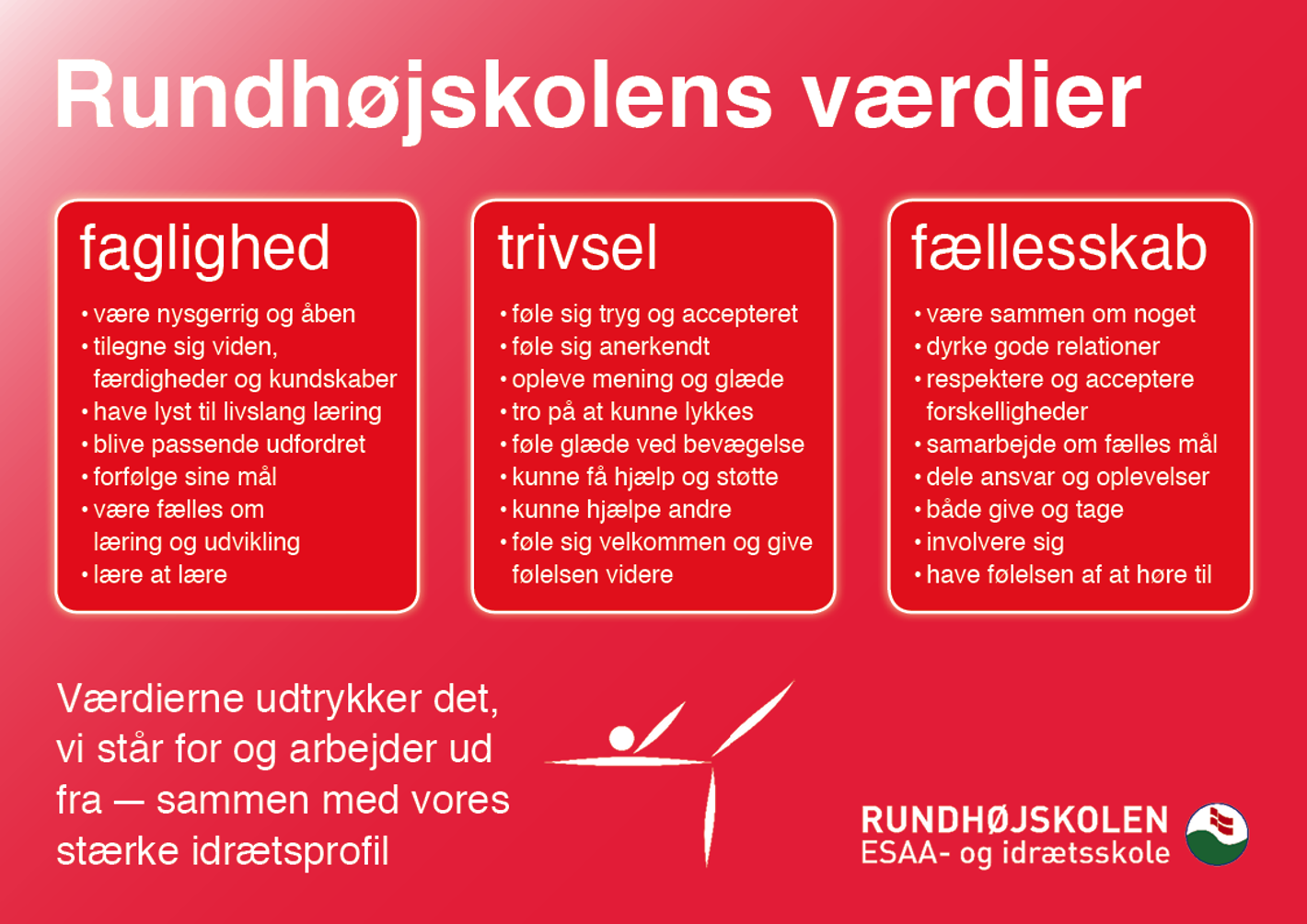 Rundhøjskolens værdier

faglighed
• være nysgerrig og åben
• tilegne sig viden, færdigheder og kundskaber
• have lyst til livslang læring
• blive passende udfordret
• forfølge sine mål
• være fælles om læring og udvikling
• lære at lære

trivsel
• føle sig tryg og accepteret
• føle sig anerkendt
• opleve mening og glæde
• tro på at kunne lykkes
• føle glæde ved bevægelse
• kunne få hjælp og støtte
• kunne hjælpe andre
• føle sig velkommen og give følelsen videre

fællesskab
• være sammen om noget
• dyrke gode relationer
• respektere og acceptere forskelligheder
• samarbejde om fælles mål
• dele ansvar og oplevelser
• både give og tage
• involvere sig
• have følelsen af at høre til

Værdierne udtrykker det, vi står for og arbejder ud fra — sammen med vores stærke idrætsprofil

RUNDHØJSKOLEN
ESAA- og idrætsskole